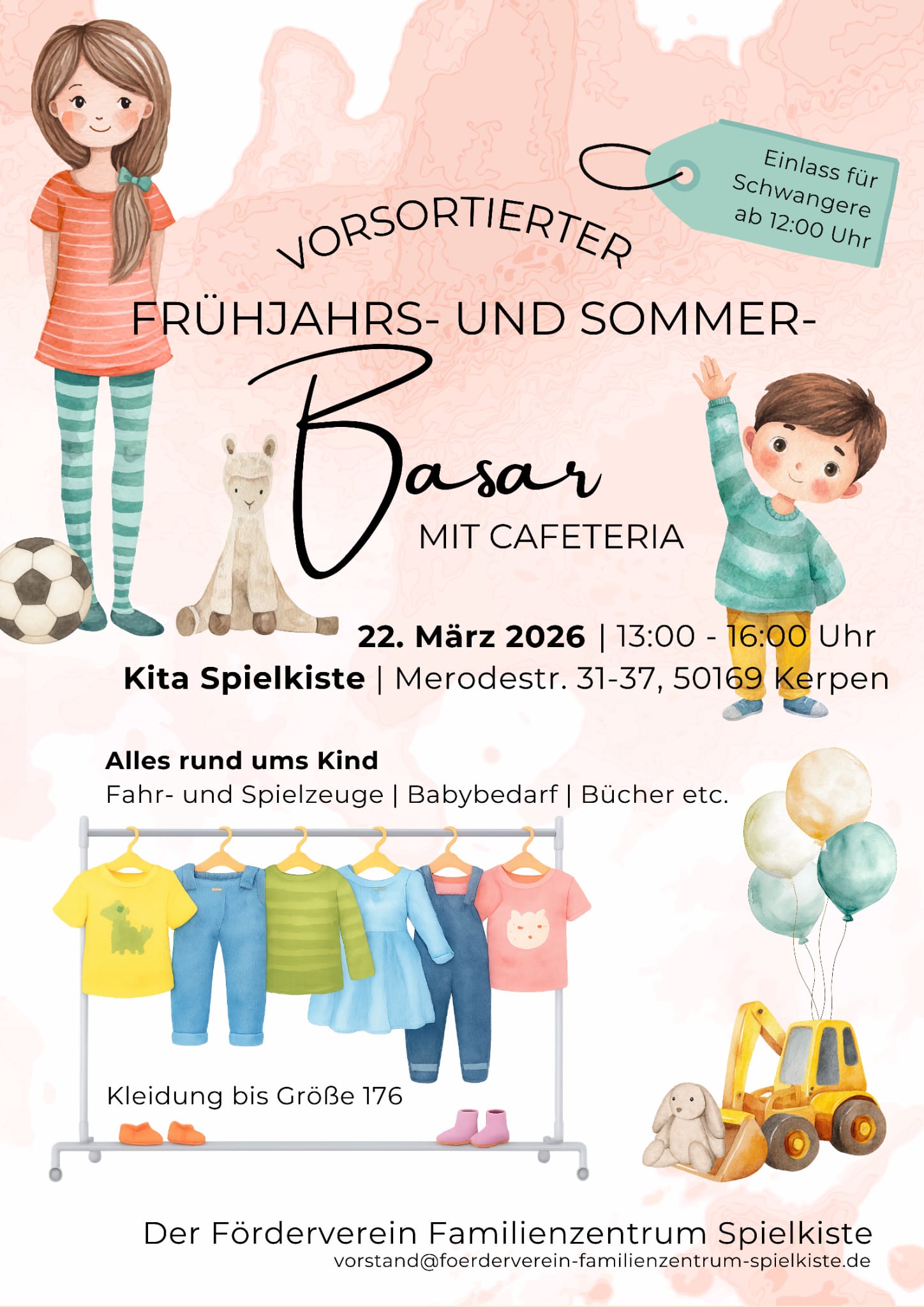 Einlass für Schwangere ab 12:00 Uhr

VORSORTIERTER

FRÜHJAHRS- UND SOMMER-

Basar

MIT CAFETERIA

22. März 2026 | 13:00 - 16:00 Uhr

Kita Spielkiste | Merodestr. 31-37, 50169 Kerpen

Alles rund ums Kind

Fahr- und Spielzeuge | Babybedarf | Bücher etc.

Kleidung bis Größe 176

Der Förderverein Familienzentrum Spielkiste

vorstand@foerderverein-familienzentrum-spielkiste.de